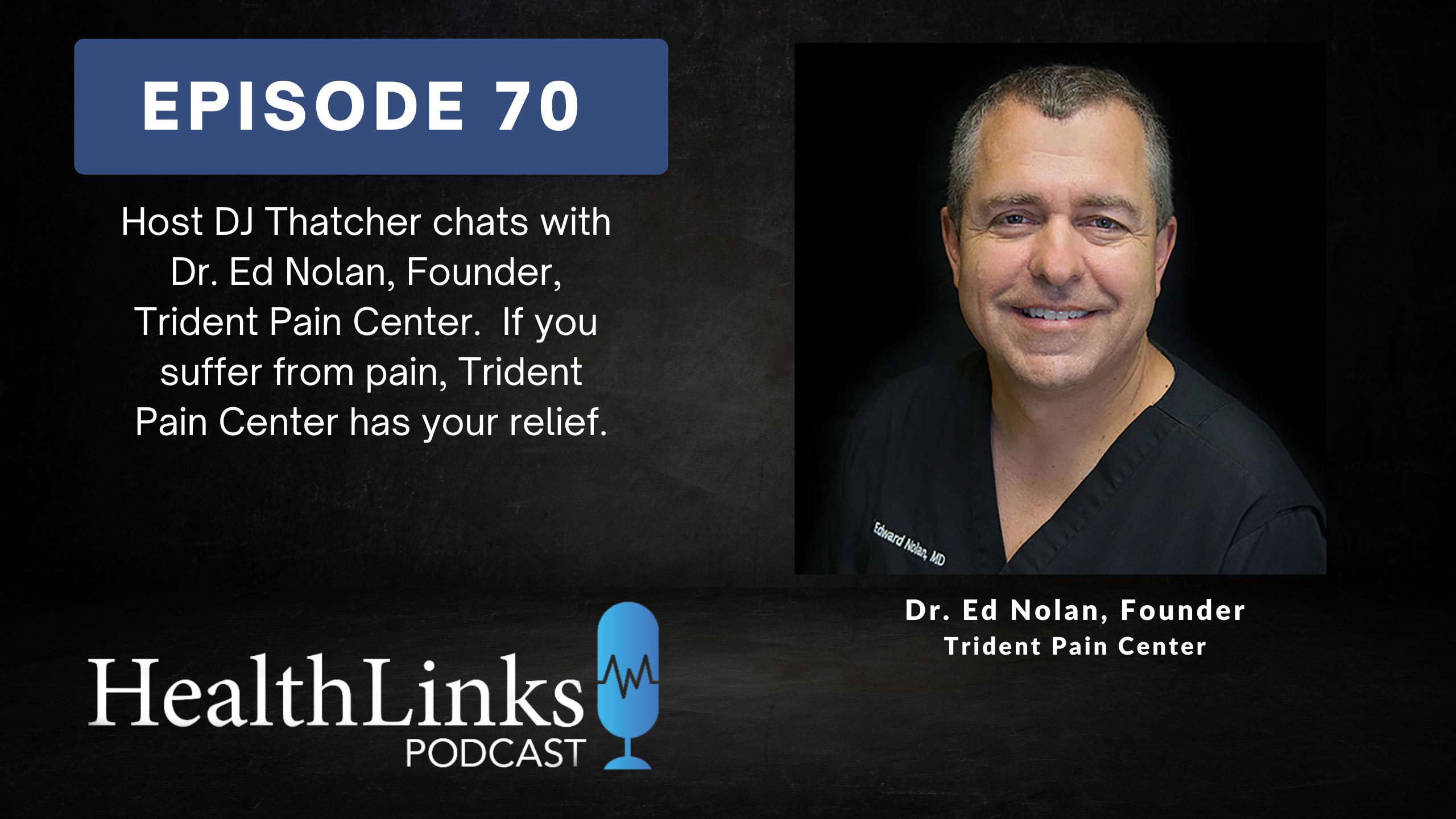 EPISODE 70

Host DJ Thatcher chats with Dr. Ed Nolan, Founder, Trident Pain Center. If you suffer from pain, Trident Pain Center has your relief.

Edward Nolan, MD

Dr. Ed Nolan, Founder
Trident Pain Center

HealthLinks
PODCAST